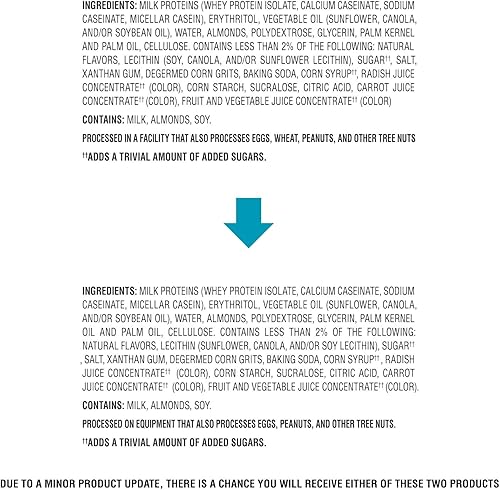 INGREDIENTS: MILK PROTEINS (WHEY PROTEIN ISOLATE, CALCIUM CASEINATE, SODIUM CASEINATE, MICELLAR CASEIN), ERYTHRITOL, VEGETABLE OIL (SUNFLOWER, CANOLA, AND/OR SOYBEAN OIL), WATER, ALMONDS, POLYDEXTROSE, GLYCERIN, PALM KERNEL AND PALM OIL, CELLULOSE. CONTAINS LESS THAN 2% OF THE FOLLOWING: NATURAL FLAVORS, LECITHIN (SOY, CANOLA, AND/OR SUNFLOWER LECITHIN), SUGAR††, SALT, XANTHAN GUM, DEGERMED CORN GRITS, BAKING SODA, CORN SYRUP††, RADISH JUICE CONCENTRATE†† (COLOR), CORN STARCH, SUCRALOSE, CITRIC ACID, CARROT JUICE CONCENTRATE†† (COLOR), FRUIT AND VEGETABLE JUICE CONCENTRATE†† (COLOR)

CONTAINS: MILK, ALMONDS, SOY.

PROCESSED IN A FACILITY THAT ALSO PROCESSES EGGS, WHEAT, PEANUTS, AND OTHER TREE NUTS

††ADDS A TRIVIAL AMOUNT OF ADDED SUGARS.

INGREDIENTS: MILK PROTEINS (WHEY PROTEIN ISOLATE, CALCIUM CASEINATE, SODIUM CASEINATE, MICELLAR CASEIN), ERYTHRITOL, VEGETABLE OIL (SUNFLOWER, CANOLA, AND/OR SOYBEAN OIL), WATER, ALMONDS, POLYDEXTROSE, GLYCERIN, PALM KERNEL OIL AND PALM OIL, CELLULOSE. CONTAINS LESS THAN 2% OF THE FOLLOWING: NATURAL FLAVORS, LECITHIN (SUNFLOWER, CANOLA, AND/OR SOY LECITHIN), SUGAR†† , SALT, XANTHAN GUM, DEGERMED CORN GRITS, BAKING SODA, CORN SYRUP††, RADISH JUICE CONCENTRATE†† (COLOR), CORN STARCH, SUCRALOSE, CITRIC ACID, CARROT JUICE CONCENTRATE†† (COLOR), FRUIT AND VEGETABLE JUICE CONCENTRATE†† (COLOR).

CONTAINS: MILK, ALMONDS, SOY.

PROCESSED ON EQUIPMENT THAT ALSO PROCESSES EGGS, PEANUTS, AND OTHER TREE NUTS.

††ADDS A TRIVIAL AMOUNT OF ADDED SUGARS.

DUE TO A MINOR PRODUCT UPDATE, THERE IS A CHANCE YOU WILL RECEIVE EITHER OF THESE TWO PRODUCTS